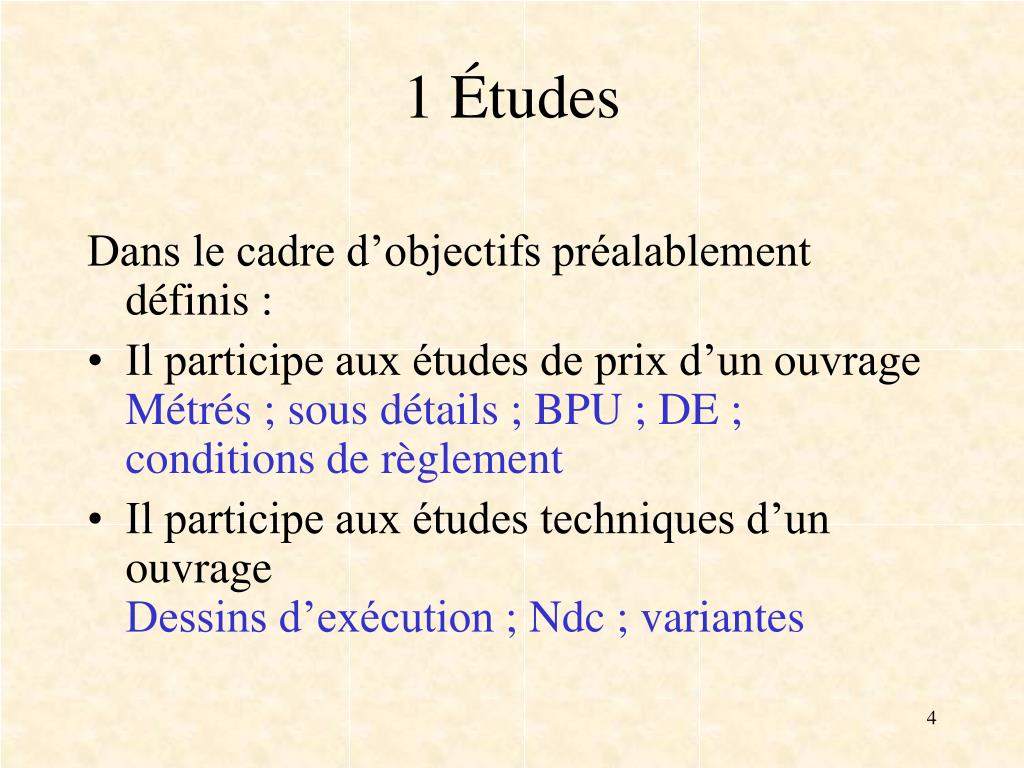 1 Études

Dans le cadre d’objectifs préalablement définis :

• Il participe aux études de prix d’un ouvrage
Métrés ; sous détails ; BPU ; DE ; conditions de règlement

• Il participe aux études techniques d’un ouvrage
Dessins d’exécution ; Ndc ; variantes

4